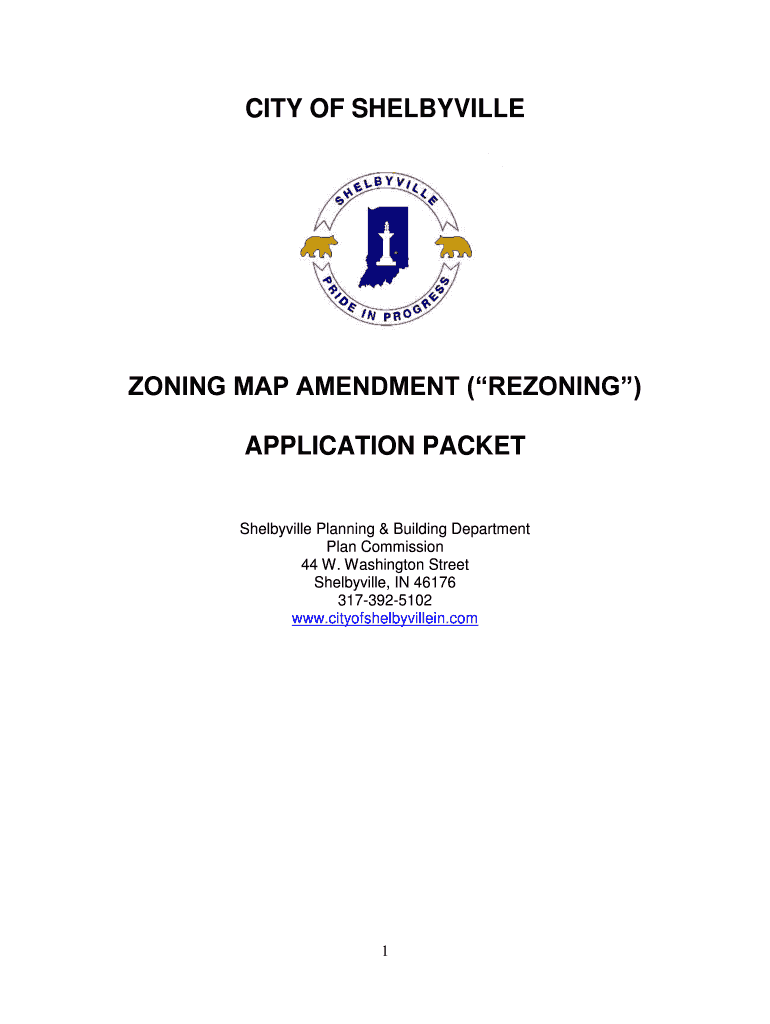 CITY OF SHELBYVILLE

SHELBYVILLE
PRIDE IN PROGRESS

ZONING MAP AMENDMENT (“REZONING”)

APPLICATION PACKET

Shelbyville Planning & Building Department
Plan Commission
44 W. Washington Street
Shelbyville, IN 46176
317-392-5102
www.cityofshelbyvillein.com

1